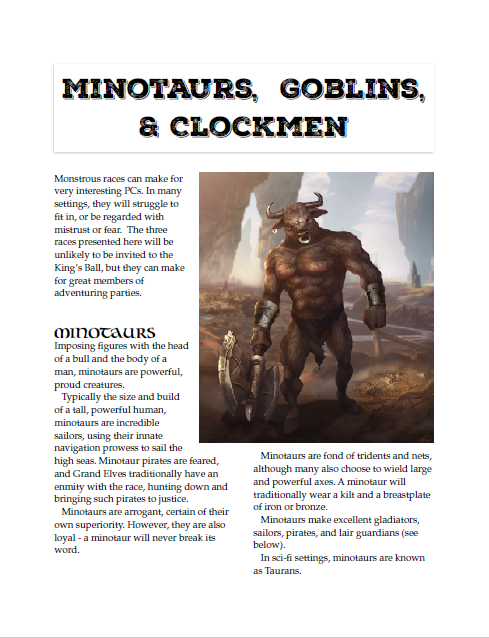 MINOTAURS, GOBLINS, & CLOCKMEN

Monstrous races can make for very interesting PCs. In many settings, they will struggle to fit in, or be regarded with mistrust or fear. The three races presented here will be unlikely to be invited to the King's Ball, but they can make for great members of adventuring parties.

MINOTAURS

Imposing figures with the head of a bull and the body of a man, minotaurs are powerful, proud creatures.

Typically the size and build of a tall, powerful human, minotaurs are incredible sailors, using their innate navigation prowess to sail the high seas. Minotaur pirates are feared, and Grand Elves traditionally have an enmity with the race, hunting down and bringing such pirates to justice.

Minotaurs are arrogant, certain of their own superiority. However, they are also loyal - a minotaur will never break its word.

Minotaurs are fond of tridents and nets, although many also choose to wield large and powerful axes. A minotaur will traditionally wear a kilt and a breastplate of iron or bronze.

Minotaurs make excellent gladiators, sailors, pirates, and lair guardians (see below).

In sci-fi settings, minotaurs are known as Taurans.